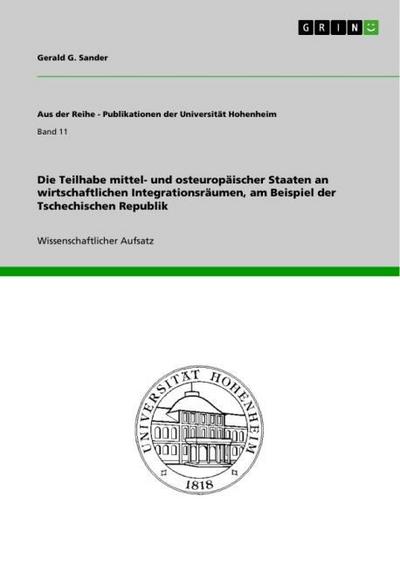 GRIN

Gerald G. Sander

Aus der Reihe - Publikationen der Universität Hohenheim

Band 11

Die Teilhabe mittel- und osteuropäischer Staaten an wirtschaftlichen Integrationsräumen, am Beispiel der Tschechischen Republik

Wissenschaftlicher Aufsatz

UNIVERSITÄT HOHENHEIM

1818